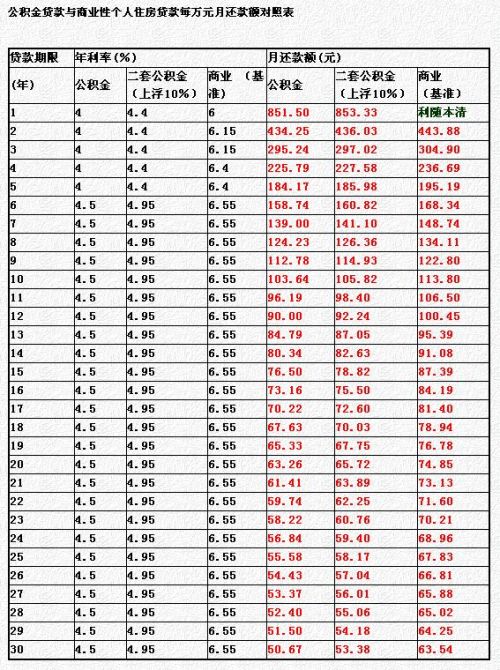 公积金贷款与商业性个人住房贷款每万元月还款额对照表

| 贷款期限 | 年利率(%) | | | 月还款额(元) | | |
|---|---|---|---|---|---|---|
| (年) | 公积金 | 二套公积金（上浮10%） | 商业 （基准） | 公积金 | 二套公积金（上浮10%） | 商业（基准） |
| 1 | 4 | 4.4 | 6 | 851.50 | 853.33 | 利随本清 |
| 2 | 4 | 4.4 | 6.15 | 434.25 | 436.03 | 443.88 |
| 3 | 4 | 4.4 | 6.15 | 295.24 | 297.02 | 304.90 |
| 4 | 4 | 4.4 | 6.4 | 225.79 | 227.58 | 236.69 |
| 5 | 4 | 4.4 | 6.4 | 184.17 | 185.98 | 195.19 |
| 6 | 4.5 | 4.95 | 6.55 | 158.74 | 160.82 | 168.34 |
| 7 | 4.5 | 4.95 | 6.55 | 139.00 | 141.10 | 148.74 |
| 8 | 4.5 | 4.95 | 6.55 | 124.23 | 126.36 | 134.11 |
| 9 | 4.5 | 4.95 | 6.55 | 112.78 | 114.93 | 122.80 |
| 10 | 4.5 | 4.95 | 6.55 | 103.64 | 105.82 | 113.80 |
| 11 | 4.5 | 4.95 | 6.55 | 96.19 | 98.40 | 106.50 |
| 12 | 4.5 | 4.95 | 6.55 | 90.00 | 92.24 | 100.45 |
| 13 | 4.5 | 4.95 | 6.55 | 84.79 | 87.05 | 95.39 |
| 14 | 4.5 | 4.95 | 6.55 | 80.34 | 82.63 | 91.08 |
| 15 | 4.5 | 4.95 | 6.55 | 76.50 | 78.82 | 87.39 |
| 16 | 4.5 | 4.95 | 6.55 | 73.16 | 75.50 | 84.19 |
| 17 | 4.5 | 4.95 | 6.55 | 70.22 | 72.60 | 81.40 |
| 18 | 4.5 | 4.95 | 6.55 | 67.63 | 70.03 | 78.94 |
| 19 | 4.5 | 4.95 | 6.55 | 65.33 | 67.75 | 76.78 |
| 20 | 4.5 | 4.95 | 6.55 | 63.26 | 65.72 | 74.85 |
| 21 | 4.5 | 4.95 | 6.55 | 61.41 | 63.89 | 73.13 |
| 22 | 4.5 | 4.95 | 6.55 | 59.74 | 62.25 | 71.60 |
| 23 | 4.5 | 4.95 | 6.55 | 58.22 | 60.76 | 70.21 |
| 24 | 4.5 | 4.95 | 6.55 | 56.84 | 59.40 | 68.96 |
| 25 | 4.5 | 4.95 | 6.55 | 55.58 | 58.17 | 67.83 |
| 26 | 4.5 | 4.95 | 6.55 | 54.43 | 57.04 | 66.81 |
| 27 | 4.5 | 4.95 | 6.55 | 53.37 | 56.01 | 65.88 |
| 28 | 4.5 | 4.95 | 6.55 | 52.40 | 55.06 | 65.02 |
| 29 | 4.5 | 4.95 | 6.55 | 51.50 | 54.18 | 64.25 |
| 30 | 4.5 | 4.95 | 6.55 | 50.67 | 53.38 | 63.54 |